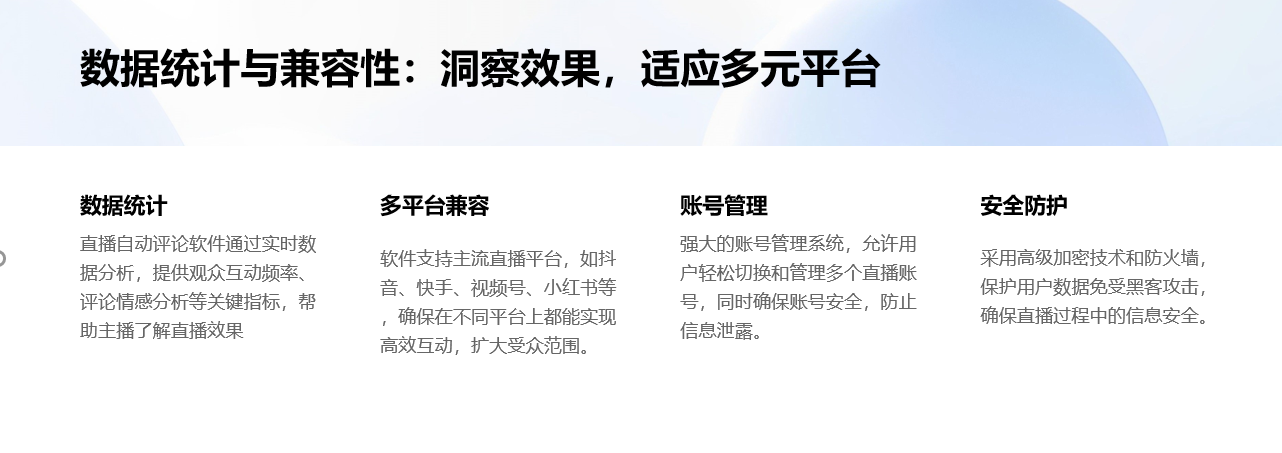 数据统计与兼容性：洞察效果，适应多元平台

数据统计

直播自动评论软件通过实时数据分析，提供观众互动频率、评论情感分析等关键指标，帮助主播了解直播效果

多平台兼容

软件支持主流直播平台，如抖音、快手、视频号、小红书等，确保在不同平台上都能实现高效互动，扩大受众范围。

账号管理

强大的账号管理系统，允许用户轻松切换和管理多个直播账号，同时确保账号安全，防止信息泄露。

安全防护

采用高级加密技术和防火墙，保护用户数据免受黑客攻击，确保直播过程中的信息安全。